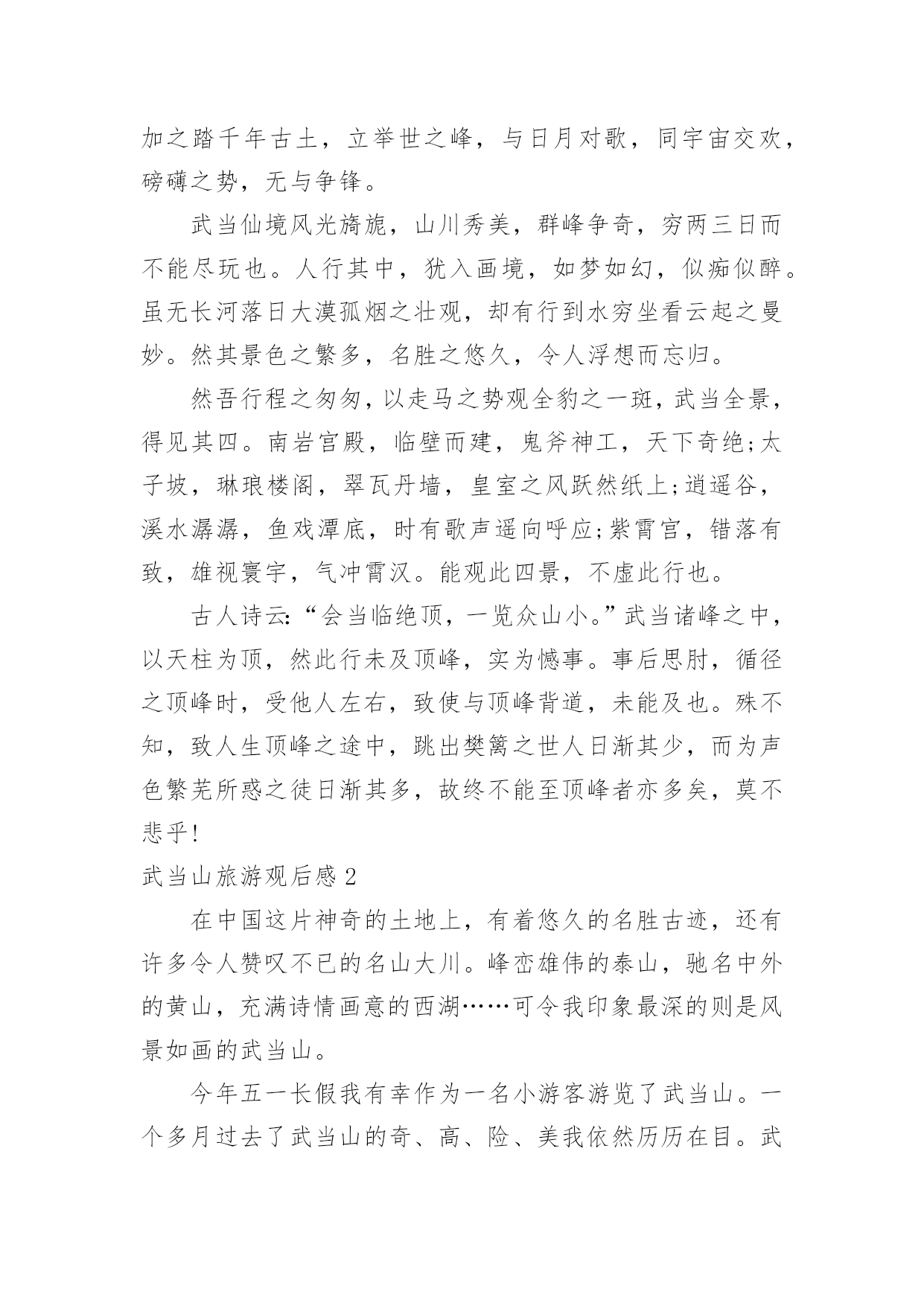 加之踏千年古土，立举世之峰，与日月对歌，同宇宙交欢，磅礴之势，无与争锋。

武当仙境风光旖旎，山川秀美，群峰争奇，穷两三日而不能尽玩也。人行其中，犹入画境，如梦如幻，似痴似醉。虽无长河落日大漠孤烟之壮观，却有行到水穷坐看云起之曼妙。然其景色之繁多，名胜之悠久，令人浮想而忘归。

然吾行程之匆匆，以走马之势观全豹之一斑，武当全景，得见其四。南岩宫殿，临壁而建，鬼斧神工，天下奇绝;太子坡，琳琅楼阁，翠瓦丹墙，皇室之风跃然纸上;逍遥谷，溪水潺潺，鱼戏潭底，时有歌声遥向呼应;紫霄宫，错落有致，雄视寰宇，气冲霄汉。能观此四景，不虚此行也。

古人诗云:“会当临绝顶，一览众山小。”武当诸峰之中，以天柱为顶，然此行未及顶峰，实为憾事。事后思肘，循径之顶峰时，受他人左右，致使与顶峰背道，未能及也。殊不知，致人生顶峰之途中，跳出樊篱之世人日渐其少，而为声色繁芜所惑之徒日渐其多，故终不能至顶峰者亦多矣，莫不悲乎!

武当山旅游观后感 2

在中国这片神奇的土地上，有着悠久的名胜古迹，还有许多令人赞叹不已的名山大川。峰峦雄伟的泰山，驰名中外的黄山，充满诗情画意的西湖……可令我印象最深的则是风景如画的武当山。

今年五一长假我有幸作为一名小游客游览了武当山。一个多月过去了武当山的奇、高、险、美我依然历历在目。武